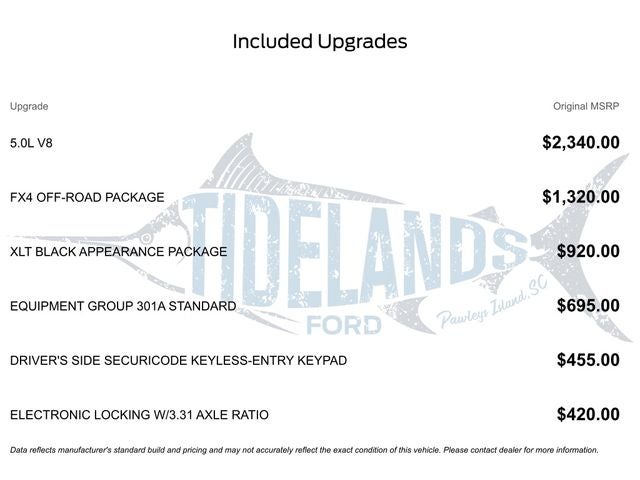 Included Upgrades

| Upgrade | Original MSRP |
|---|---|
| 5.0L V8 | $2,340.00 |
| FX4 OFF-ROAD PACKAGE | $1,320.00 |
| XLT BLACK APPEARANCE PACKAGE | $920.00 |
| EQUIPMENT GROUP 301A STANDARD | $695.00 |
| DRIVER'S SIDE SECURICODE KEYLESS-ENTRY KEYPAD | $455.00 |
| ELECTRONIC LOCKING W/3.31 AXLE RATIO | $420.00 |

TIDELANDS
FORD
Pawleys Island, SC

Data reflects manufacturer's standard build and pricing and may not accurately reflect the exact condition of this vehicle. Please contact dealer for more information.